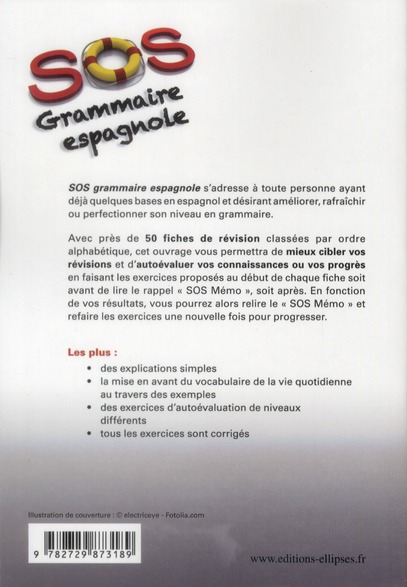 SOS
Grammaire espagnole

SOS grammaire espagnole s'adresse à toute personne ayant déjà quelques bases en espagnol et désirant améliorer, rafraîchir ou perfectionner son niveau en grammaire.

Avec près de 50 fiches de révision classées par ordre alphabétique, cet ouvrage vous permettra de mieux cibler vos révisions et d'autoévaluer vos connaissances ou vos progrès en faisant les exercices proposés au début de chaque fiche soit avant de lire le rappel « SOS Mémo », soit après. En fonction de vos résultats, vous pourrez alors relire le « SOS Mémo » et refaire les exercices une nouvelle fois pour progresser.

Les plus :
• des explications simples
• la mise en avant du vocabulaire de la vie quotidienne au travers des exemples
• des exercices d'autoévaluation de niveaux différents
• tous les exercices sont corrigés

Illustration de couverture : © electriceye - Fotolia.com

9 782729 873189

www.editions-ellipses.fr